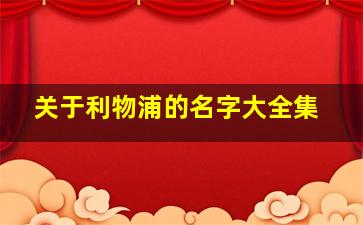 关于利物浦的名字大全集